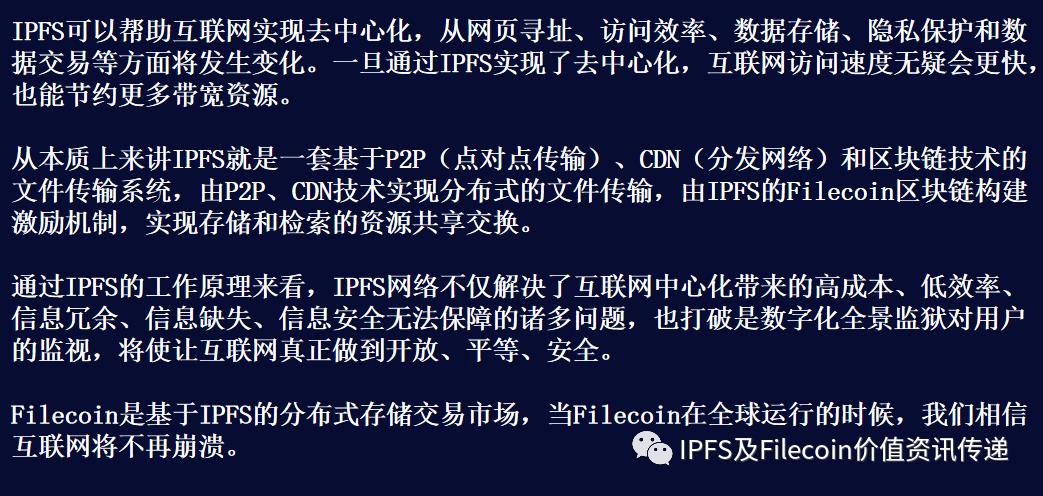 IPFS可以帮助互联网实现去中心化，从网页寻址、访问效率、数据存储、隐私保护和数据交易等方面将发生变化。一旦通过IPFS实现了去中心化，互联网访问速度无疑会更快，也能节约更多带宽资源。

从本质上来讲IPFS就是一套基于P2P（点对点传输）、CDN（分发网络）和区块链技术的文件传输系统，由P2P、CDN技术实现分布式的文件传输，由IPFS的Filecoin区块链构建激励机制，实现存储和检索的资源共享交换。

通过IPFS的工作原理来看，IPFS网络不仅解决了互联网中心化带来的高成本、低效率、信息冗余、信息缺失、信息安全无法保障的诸多问题，也打破是数字化全景监狱对用户的监视，将使让互联网真正做到开放、平等、安全。

Filecoin是基于IPFS的分布式存储交易市场，当Filecoin在全球运行的时候，我们相信互联网将不再崩溃。

IPFS及Filecoin价值资讯传递